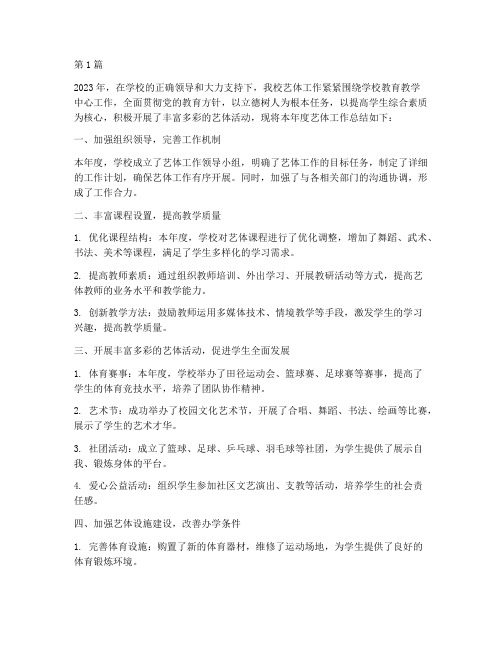 第1篇

2023年，在学校的正确领导和大力支持下，我校艺体工作紧紧围绕学校教育教学中心工作，全面贯彻党的教育方针，以立德树人为根本任务，以提高学生综合素质为核心，积极开展了丰富多彩的艺体活动，现将本年度艺体工作总结如下：

一、加强组织领导，完善工作机制

本年度，学校成立了艺体工作领导小组，明确了艺体工作的目标任务，制定了详细的工作计划，确保艺体工作有序开展。同时，加强了与各相关部门的沟通协调，形成了工作合力。

二、丰富课程设置，提高教学质量

1. 优化课程结构：本年度，学校对艺体课程进行了优化调整，增加了舞蹈、武术、书法、美术等课程，满足了学生多样化的学习需求。

2. 提高教师素质：通过组织教师培训、外出学习、开展教研活动等方式，提高艺体教师的业务水平和教学能力。

3. 创新教学方法：鼓励教师运用多媒体技术、情境教学等手段，激发学生的学习兴趣，提高教学质量。

三、开展丰富多彩的艺体活动，促进学生全面发展

1. 体育赛事：本年度，学校举办了田径运动会、篮球赛、足球赛等赛事，提高了学生的体育竞技水平，培养了团队协作精神。

2. 艺术节：成功举办了校园文化艺术节，开展了合唱、舞蹈、书法、绘画等比赛，展示了学生的艺术才华。

3. 社团活动：成立了篮球、足球、乒乓球、羽毛球等社团，为学生提供了展示自我、锻炼身体的平台。

4. 爱心公益活动：组织学生参加社区文艺演出、支教等活动，培养学生的社会责任感。

四、加强艺体设施建设，改善办学条件

1. 完善体育设施：购置了新的体育器材，维修了运动场地，为学生提供了良好的体育锻炼环境。